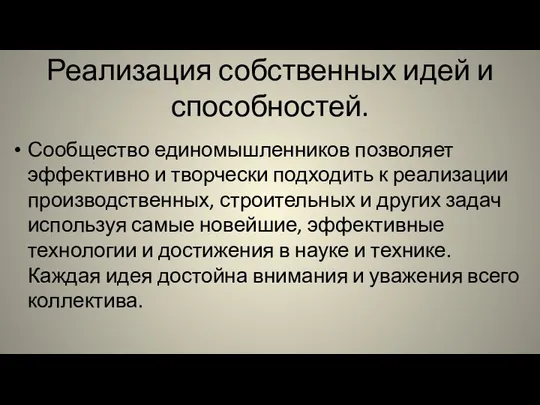 Реализация собственных идей и способностей.

• Сообщество единомышленников позволяет эффективно и творчески подходить к реализации производственных, строительных и других задач используя самые новейшие, эффективные технологии и достижения в науке и технике. Каждая идея достойна внимания и уважения всего коллектива.